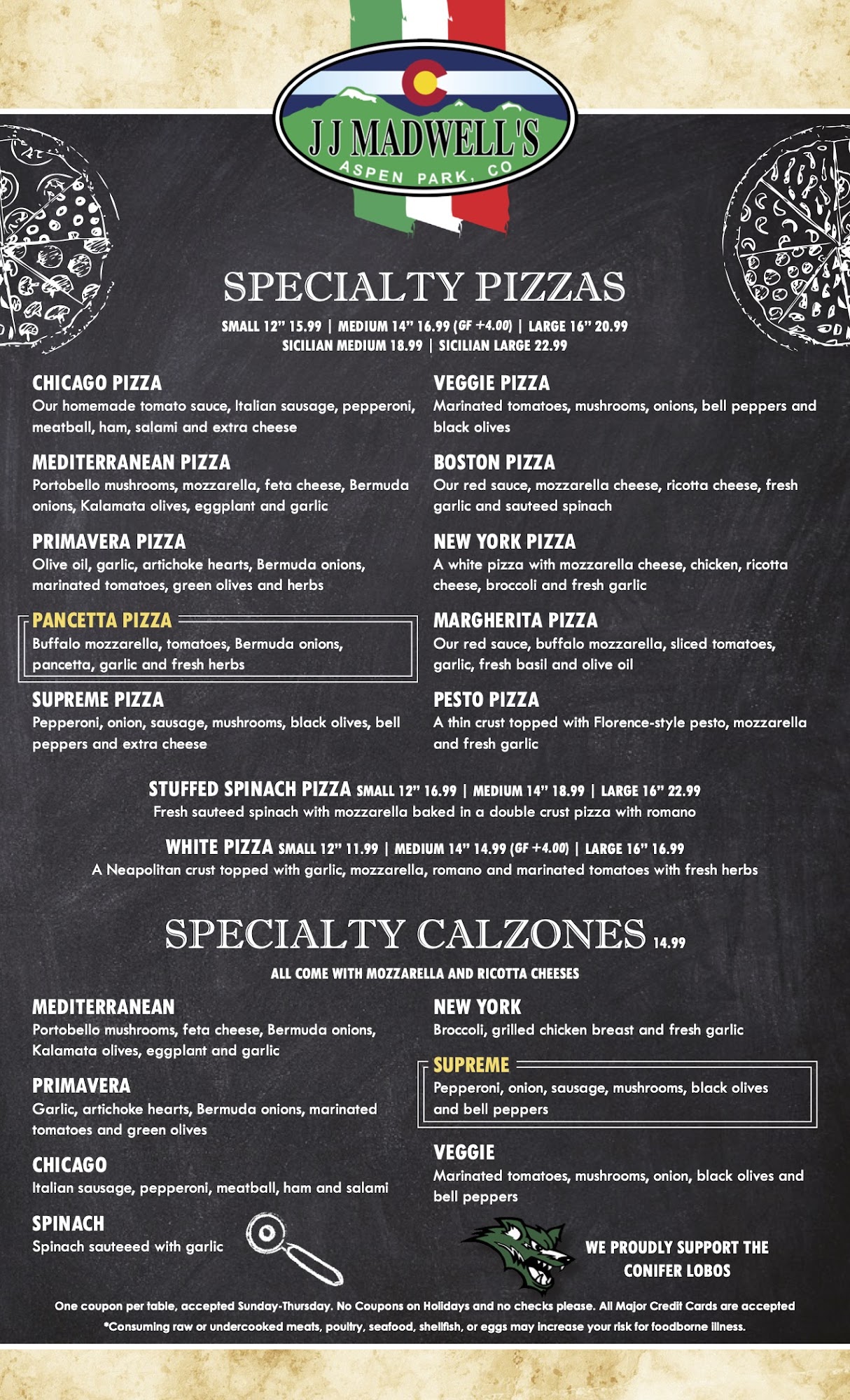 J J MADWELL'S
ASPEN PARK, CO

SPECIALTY PIZZAS

SMALL 12" 15.99 | MEDIUM 14" 16.99 (GF +4.00) | LARGE 16" 20.99
SICILIAN MEDIUM 18.99 | SICILIAN LARGE 22.99

CHICAGO PIZZA
Our homemade tomato sauce, Italian sausage, pepperoni, meatball, ham, salami and extra cheese

MEDITERRANEAN PIZZA
Portobello mushrooms, mozzarella, feta cheese, Bermuda onions, Kalamata olives, eggplant and garlic

PRIMAVERA PIZZA
Olive oil, garlic, artichoke hearts, Bermuda onions, marinated tomatoes, green olives and herbs

PANCETTA PIZZA
Buffalo mozzarella, tomatoes, Bermuda onions, pancetta, garlic and fresh herbs

SUPREME PIZZA
Pepperoni, onion, sausage, mushrooms, black olives, bell peppers and extra cheese

VEGGIE PIZZA
Marinated tomatoes, mushrooms, onions, bell peppers and black olives

BOSTON PIZZA
Our red sauce, mozzarella cheese, ricotta cheese, fresh garlic and sauteed spinach

NEW YORK PIZZA
A white pizza with mozzarella cheese, chicken, ricotta cheese, broccoli and fresh garlic

MARGHERITA PIZZA
Our red sauce, buffalo mozzarella, sliced tomatoes, garlic, fresh basil and olive oil

PESTO PIZZA
A thin crust topped with Florence-style pesto, mozzarella and fresh garlic

STUFFED SPINACH PIZZA SMALL 12" 16.99 | MEDIUM 14" 18.99 | LARGE 16" 22.99
Fresh sauteed spinach with mozzarella baked in a double crust pizza with romano

WHITE PIZZA SMALL 12" 11.99 | MEDIUM 14" 14.99 (GF +4.00) | LARGE 16" 16.99
A Neapolitan crust topped with garlic, mozzarella, romano and marinated tomatoes with fresh herbs

SPECIALTY CALZONES 14.99

ALL COME WITH MOZZARELLA AND RICOTTA CHEESES

MEDITERRANEAN
Portobello mushrooms, feta cheese, Bermuda onions, Kalamata olives, eggplant and garlic

PRIMAVERA
Garlic, artichoke hearts, Bermuda onions, marinated tomatoes and green olives

CHICAGO
Italian sausage, pepperoni, meatball, ham and salami

SPINACH
Spinach sauteeed with garlic

NEW YORK
Broccoli, grilled chicken breast and fresh garlic

SUPREME
Pepperoni, onion, sausage, mushrooms, black olives and bell peppers

VEGGIE
Marinated tomatoes, mushrooms, onion, black olives and bell peppers

WE PROUDLY SUPPORT THE CONIFER LOBOS

One coupon per table, accepted Sunday-Thursday. No Coupons on Holidays and no checks please. All Major Credit Cards are accepted
*Consuming raw or undercooked meats, poultry, seafood, shellfish, or eggs may increase your risk for foodborne illness.